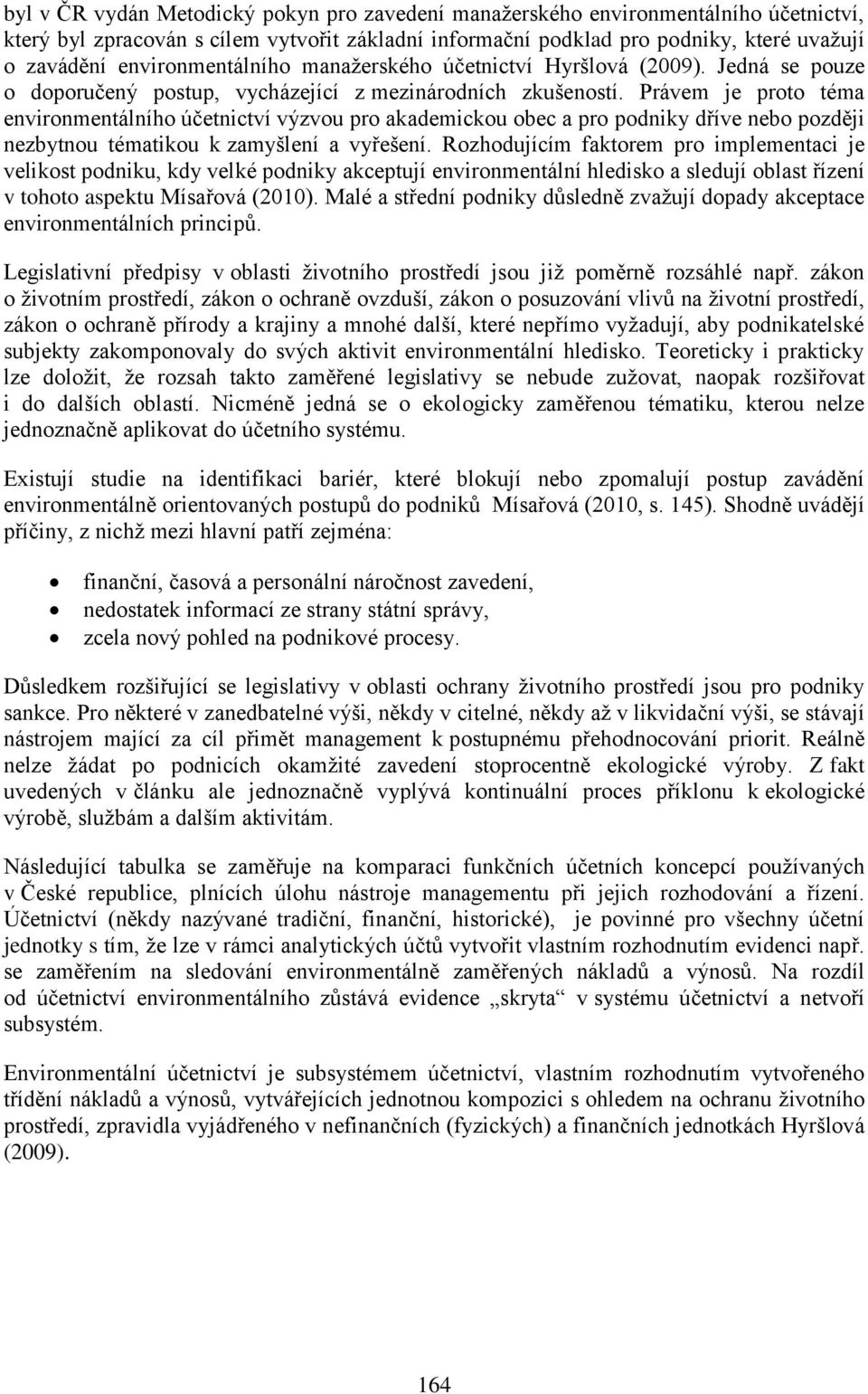 byl v ČR vydán Metodický pokyn pro zavedení manažerského environmentálního účetnictví, který byl zpracován s cílem vytvořit základní informační podklad pro podniky, které uvažují o zavádění environmentálního manažerského účetnictví Hyršlová (2009). Jedná se pouze o doporučený postup, vycházející z mezinárodních zkušeností. Právem je proto téma environmentálního účetnictví výzvou pro akademickou obec a pro podniky dříve nebo později nezbytnou tématikou k zamyšlení a vyřešení. Rozhodujícím faktorem pro implementaci je velikost podniku, kdy velké podniky akceptují environmentální hledisko a sledují oblast řízení v tohoto aspektu Mísařová (2010). Malé a střední podniky důsledně zvažují dopady akceptace environmentálních principů.

Legislativní předpisy v oblasti životního prostředí jsou již poměrně rozsáhlé např. zákon o životním prostředí, zákon o ochraně ovzduší, zákon o posuzování vlivů na životní prostředí, zákon o ochraně přírody a krajiny a mnohé další, které nepřímo vyžadují, aby podnikatelské subjekty zakomponovaly do svých aktivit environmentální hledisko. Teoreticky i prakticky lze doložit, že rozsah takto zaměřené legislativy se nebude zužovat, naopak rozšiřovat i do dalších oblastí. Nicméně jedná se o ekologicky zaměřenou tématiku, kterou nelze jednoznačně aplikovat do účetního systému.

Existují studie na identifikaci bariér, které blokují nebo zpomalují postup zavádění environmentálně orientovaných postupů do podniků Mísařová (2010, s. 145). Shodně uvádějí příčiny, z nichž mezi hlavní patří zejména:

• finanční, časová a personální náročnost zavedení,
• nedostatek informací ze strany státní správy,
• zcela nový pohled na podnikové procesy.

Důsledkem rozšiřující se legislativy v oblasti ochrany životního prostředí jsou pro podniky sankce. Pro některé v zanedbatelné výši, někdy v citelné, někdy až v likvidační výši, se stávají nástrojem mající za cíl přimět management k postupnému přehodnocování priorit. Reálně nelze žádat po podnicích okamžité zavedení stoprocentně ekologické výroby. Z fakt uvedených v článku ale jednoznačně vyplývá kontinuální proces příklonu k ekologické výrobě, službám a dalším aktivitám.

Následující tabulka se zaměřuje na komparaci funkčních účetních koncepcí používaných v České republice, plnících úlohu nástroje managementu při jejich rozhodování a řízení. Účetnictví (někdy nazývané tradiční, finanční, historické), je povinné pro všechny účetní jednotky s tím, že lze v rámci analytických účtů vytvořit vlastním rozhodnutím evidenci např. se zaměřením na sledování environmentálně zaměřených nákladů a výnosů. Na rozdíl od účetnictví environmentálního zůstává evidence „skryta“ v systému účetnictví a netvoří subsystém.

Environmentální účetnictví je subsystémem účetnictví, vlastním rozhodnutím vytvořeného třídění nákladů a výnosů, vytvářejících jednotnou kompozici s ohledem na ochranu životního prostředí, zpravidla vyjádřeného v nefinančních (fyzických) a finančních jednotkách Hyršlová (2009).

164